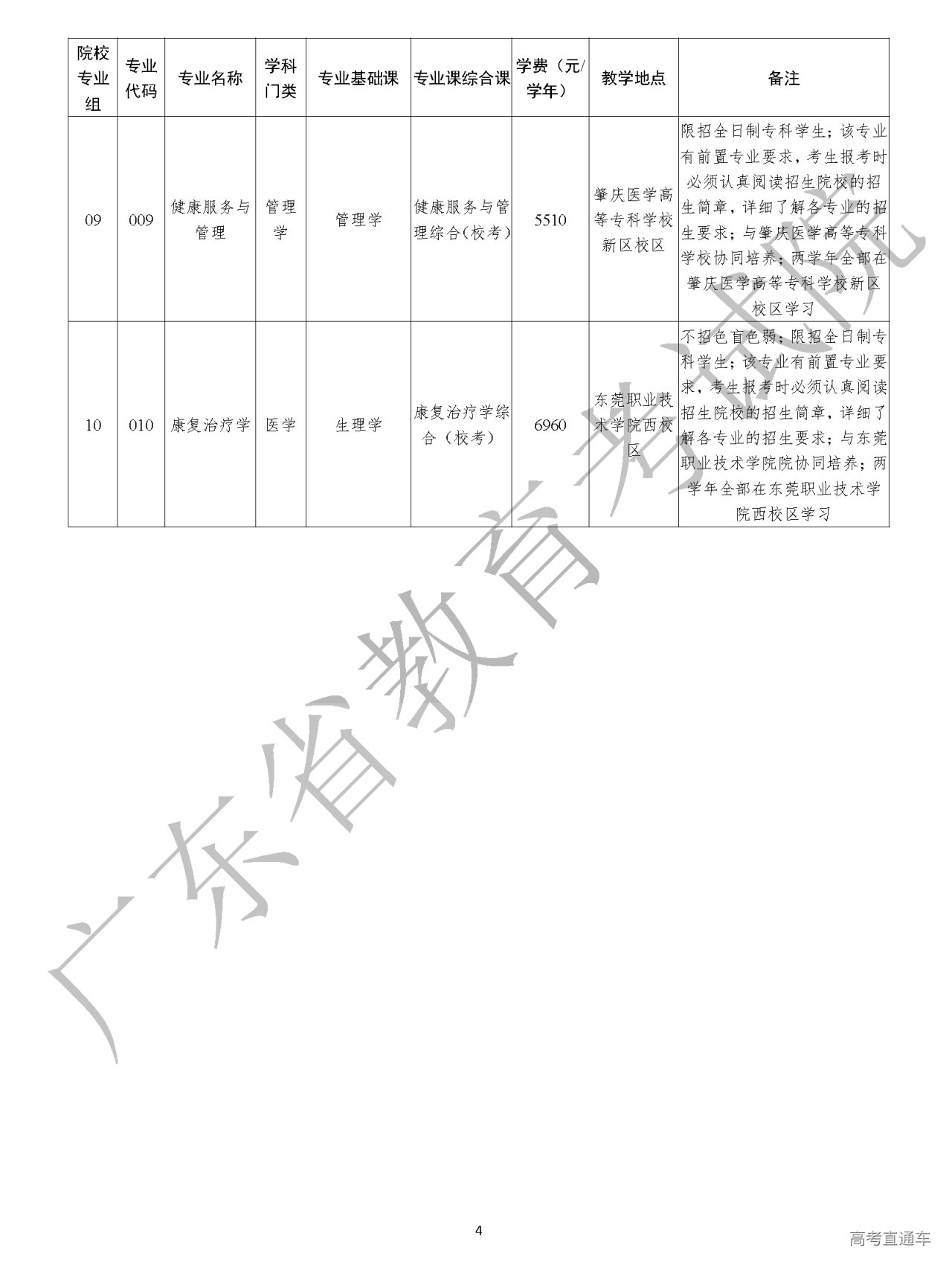 | 院校专业组 | 专业代码 | 专业名称 | 学科门类 | 专业基础课 | 专业课综合课 | 学费（元/学年） | 教学地点 | 备注 |
|---|---|---|---|---|---|---|---|---|
| 09 | 009 | 健康服务与管理 | 管理学 | 管理学 | 健康服务与管理综合（校考） | 5510 | 肇庆医学高等专科学校新区校区 | 限招全日制专科学生；该专业有前置专业要求，考生报考时必须认真阅读招生院校的招生简章，详细了解各专业的招生要求；与肇庆医学高等专科学校协同培养；两学年全部在肇庆医学高等专科学校新区校区学习 |
| 10 | 010 | 康复治疗学 | 医学 | 生理学 | 康复治疗学综合（校考） | 6960 | 东莞职业技术学院西校区 | 不招色盲色弱；限招全日制专科学生；该专业有前置专业要求，考生报考时必须认真阅读招生院校的招生简章，详细了解各专业的招生要求；与东莞职业技术学院院协同培养；两学年全部在东莞职业技术学院西校区学习 |

广东省教育考试院

4

高考直通车